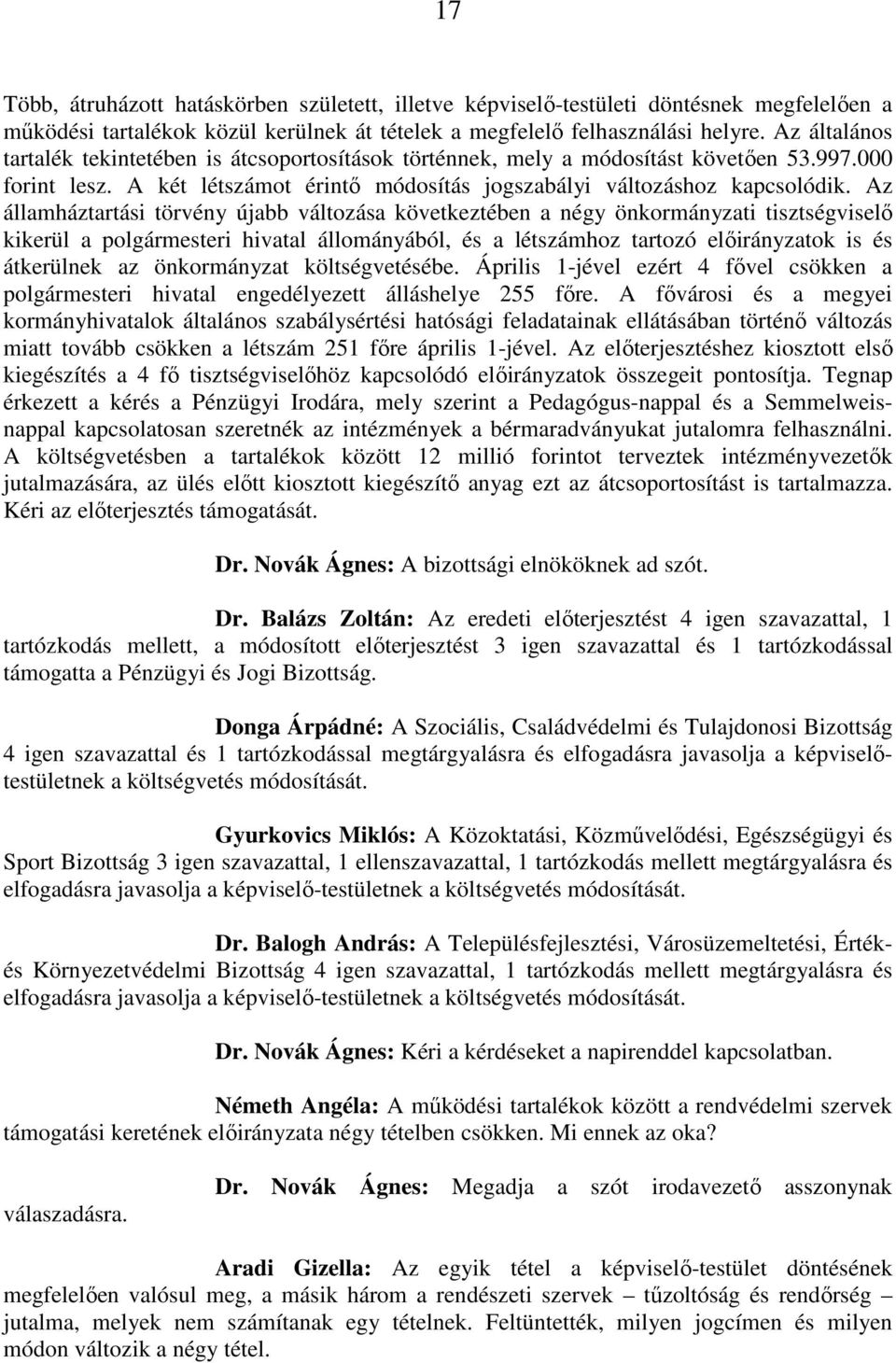 17

Több, átruházott hatáskörben született, illetve képviselő-testületi döntésnek megfelelően a működési tartalékok közül kerülnek át tételek a megfelelő felhasználási helyre. Az általános tartalék tekintetében is átcsoportosítások történnek, mely a módosítást követően 53.997.000 forint lesz. A két létszámot érintő módosítás jogszabályi változáshoz kapcsolódik. Az államháztartási törvény újabb változása következtében a négy önkormányzati tisztségviselő kikerül a polgármesteri hivatal állományából, és a létszámhoz tartozó előirányzatok is és átkerülnek az önkormányzat költségvetésébe. Április 1-jével ezért 4 fővel csökken a polgármesteri hivatal engedélyezett álláshelye 255 főre. A fővárosi és a megyei kormányhivatalok általános szabálysértési hatósági feladatainak ellátásában történő változás miatt tovább csökken a létszám 251 főre április 1-jével. Az előterjesztéshez kiosztott első kiegészítés a 4 fő tisztségviselőhöz kapcsolódó előirányzatok összegeit pontosítja. Tegnap érkezett a kérés a Pénzügyi Irodára, mely szerint a Pedagógus-nappal és a Semmelweis-nappal kapcsolatosan szeretnék az intézmények a bérmaradványukat jutalomra felhasználni. A költségvetésben a tartalékok között 12 millió forintot terveztek intézményvezetők jutalmazására, az ülés előtt kiosztott kiegészítő anyag ezt az átcsoportosítást is tartalmazza. Kéri az előterjesztés támogatását.

Dr. Novák Ágnes: A bizottsági elnököknek ad szót.

Dr. Balázs Zoltán: Az eredeti előterjesztést 4 igen szavazattal, 1 tartózkodás mellett, a módosított előterjesztést 3 igen szavazattal és 1 tartózkodással támogatta a Pénzügyi és Jogi Bizottság.

Donga Árpádné: A Szociális, Családvédelmi és Tulajdonosi Bizottság 4 igen szavazattal és 1 tartózkodással megtárgyalásra és elfogadásra javasolja a képviselő-testületnek a költségvetés módosítását.

Gyurkovics Miklós: A Közoktatási, Közművelődési, Egészségügyi és Sport Bizottság 3 igen szavazattal, 1 ellenszavazattal, 1 tartózkodás mellett megtárgyalásra és elfogadásra javasolja a képviselő-testületnek a költségvetés módosítását.

Dr. Balogh András: A Településfejlesztési, Városüzemeltetési, Érték- és Környezetvédelmi Bizottság 4 igen szavazattal, 1 tartózkodás mellett megtárgyalásra és elfogadásra javasolja a képviselő-testületnek a költségvetés módosítását.

Dr. Novák Ágnes: Kéri a kérdéseket a napirenddel kapcsolatban.

Németh Angéla: A működési tartalékok között a rendvédelmi szervek támogatási keretének előirányzata négy tételben csökken. Mi ennek az oka?

Dr. Novák Ágnes: Megadja a szót irodavezető asszonynak válaszadásra.

Aradi Gizella: Az egyik tétel a képviselő-testület döntésének megfelelően valósul meg, a másik három a rendészeti szervek – tűzoltóság és rendőrség – jutalma, melyek nem számítanak egy tételnek. Feltüntették, milyen jogcímen és milyen módon változik a négy tétel.